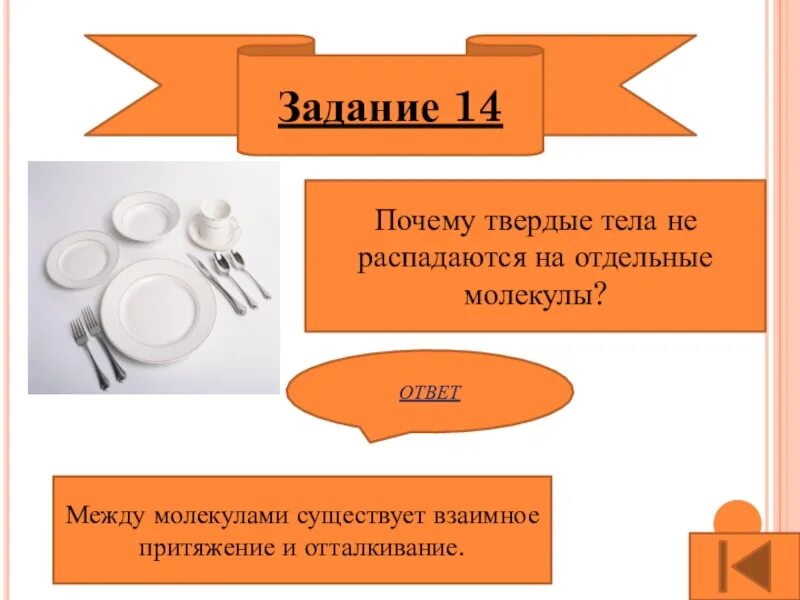 Задание 14

Почему твердые тела не распадаются на отдельные молекулы?

ОТВЕТ

Между молекулами существует взаимное притяжение и отталкивание.